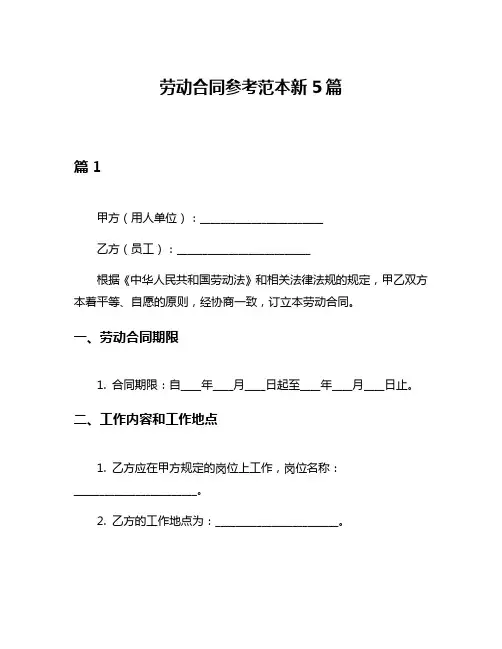 劳动合同参考范本新 5 篇

篇 1

甲方（用人单位）：______________________

乙方（员工）：______________________

根据《中华人民共和国劳动法》和相关法律法规的规定，甲乙双方本着平等、自愿的原则，经协商一致，订立本劳动合同。

一、劳动合同期限

1. 合同期限：自____年____月____日起至____年____月____日止。

二、工作内容和工作地点

1. 乙方应在甲方规定的岗位上工作，岗位名称：______________________。

2. 乙方的工作地点为：______________________。